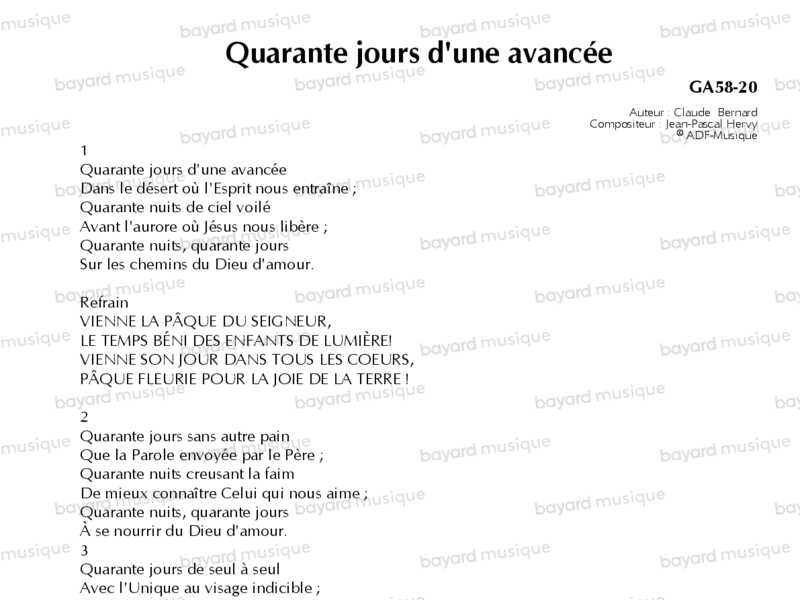 Quarante jours d'une avancée

GA58-20

Auteur : Claude Bernard
Compositeur : Jean-Pascal Hervy
© ADF-Musique

1
Quarante jours d'une avancée
Dans le désert où l'Esprit nous entraîne ;
Quarante nuits de ciel voilé
Avant l'aurore où Jésus nous libère ;
Quarante nuits, quarante jours
Sur les chemins du Dieu d'amour.

Refrain
VIENNE LA PÂQUE DU SEIGNEUR,
LE TEMPS BÉNI DES ENFANTS DE LUMIÈRE!
VIENNE SON JOUR DANS TOUS LES COEURS,
PÂQUE FLEURIE POUR LA JOIE DE LA TERRE !

2
Quarante jours sans autre pain
Que la Parole envoyée par le Père ;
Quarante nuits creusant la faim
De mieux connaître Celui qui nous aime ;
Quarante nuits, quarante jours
À se nourrir du Dieu d'amour.

3
Quarante jours de seul à seul
Avec l'Unique au visage indicible ;

bayard musique